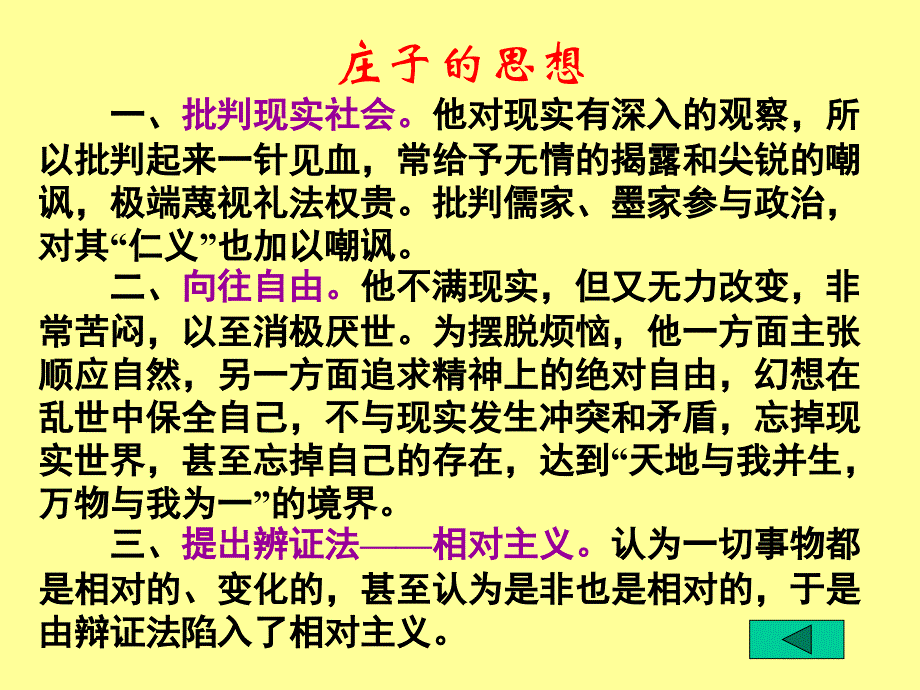 庄子的思想

一、批判现实社会。他对现实有深入的观察，所以批判起来一针见血，常给予无情的揭露和尖锐的嘲讽，极端蔑视礼法权贵。批判儒家、墨家参与政治，对其“仁义”也加以嘲讽。

二、向往自由。他不满现实，但又无力改变，非常苦闷，以至消极厌世。为摆脱烦恼，他一方面主张顺应自然，另一方面追求精神上的绝对自由，幻想在乱世中保全自己，不与现实发生冲突和矛盾，忘掉现实世界，甚至忘掉自己的存在，达到“天地与我并生，万物与我为一”的境界。

三、提出辨证法——相对主义。认为一切事物都是相对的、变化的，甚至认为是非也是相对的，于是由辩证法陷入了相对主义。